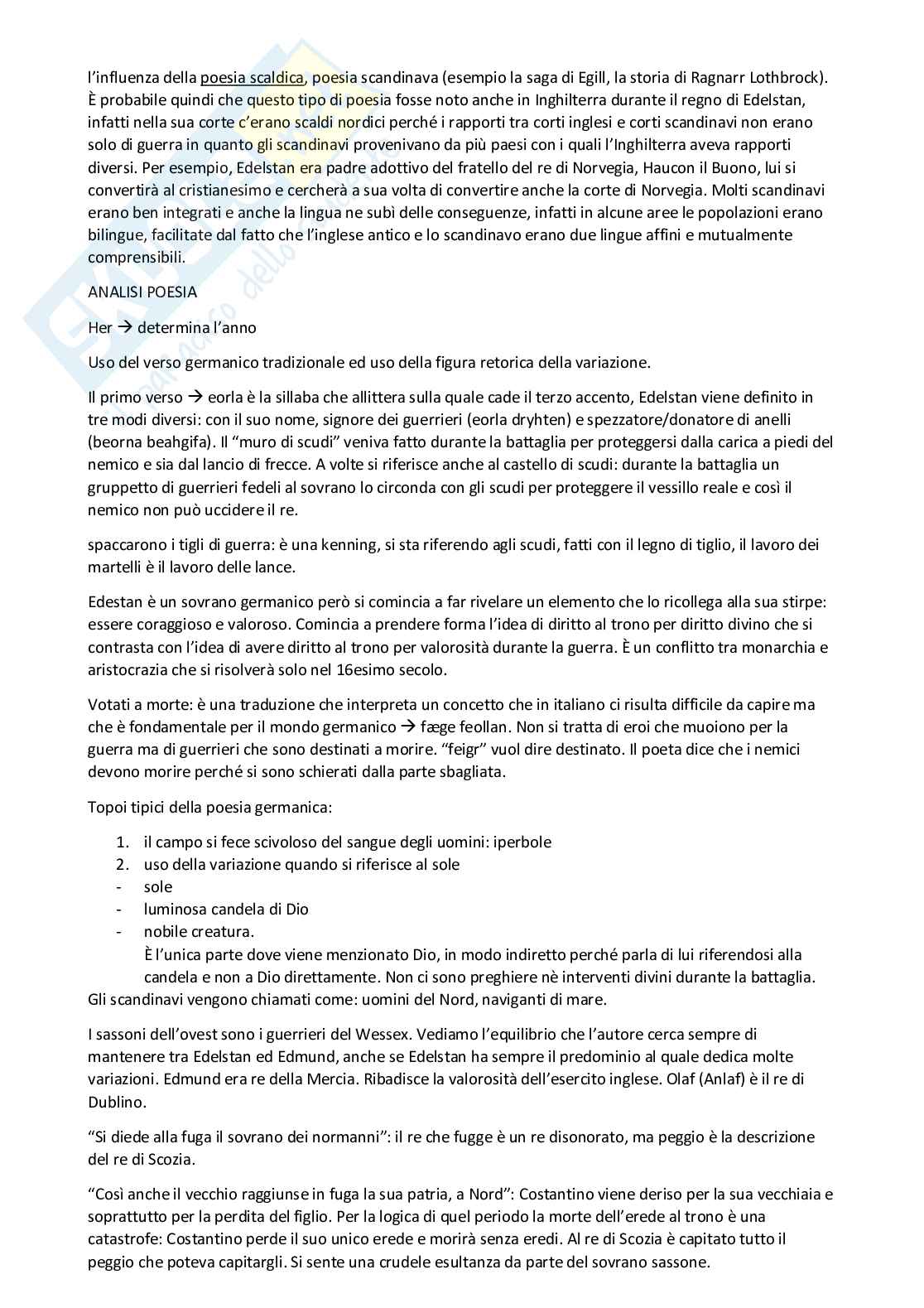 l'influenza della poesia scaldica, poesia scandinava (esempio la saga di Egill, la storia di Ragnarr Lothbrock). È probabile quindi che questo tipo di poesia fosse noto anche in Inghilterra durante il regno di Edelstan, infatti nella sua corte c'erano scaldi nordici perché i rapporti tra corti inglesi e corti scandinavi non erano solo di guerra in quanto gli scandinavi provenivano da più paesi con i quali l'Inghilterra aveva rapporti diversi. Per esempio, Edelstan era padre adottivo del fratello del re di Norvegia, Haucon il Buono, lui si convertirà al cristianesimo e cercherà a sua volta di convertire anche la corte di Norvegia. Molti scandinavi erano ben integrati e anche la lingua ne subì delle conseguenze, infatti in alcune aree le popolazioni erano bilingue, facilitate dal fatto che l'inglese antico e lo scandinavo erano due lingue affini e mutualmente comprensibili.

ANALISI POESIA

Her → determina l'anno

Uso del verso germanico tradizionale ed uso della figura retorica della variazione.

Il primo verso → eorla è la sillaba che allittera sulla quale cade il terzo accento, Edelstan viene definito in tre modi diversi: con il suo nome, signore dei guerrieri (eorla dryhten) e spezzatore/donatore di anelli (beorna beahgifa). Il "muro di scudi" veniva fatto durante la battaglia per proteggersi dalla carica a piedi del nemico e sia dal lancio di frecce. A volte si riferisce anche al castello di scudi: durante la battaglia un gruppetto di guerrieri fedeli al sovrano lo circonda con gli scudi per proteggere il vessillo reale e così il nemico non può uccidere il re.

spaccarono i tigli di guerra: è una kenning, si sta riferendo agli scudi, fatti con il legno di tiglio, il lavoro dei martelli è il lavoro delle lance.

Edestan è un sovrano germanico però si comincia a far rivelare un elemento che lo ricollega alla sua stirpe: essere coraggioso e valoroso. Comincia a prendere forma l'idea di diritto al trono per diritto divino che si contrasta con l'idea di avere diritto al trono per valorosità durante la guerra. È un conflitto tra monarchia e aristocrazia che si risolverà solo nel 16esimo secolo.

Votati a morte: è una traduzione che interpreta un concetto che in italiano ci risulta difficile da capire ma che è fondamentale per il mondo germanico → fæge feollan. Non si tratta di eroi che muoiono per la guerra ma di guerrieri che sono destinati a morire. "feigr" vuol dire destinato. Il poeta dice che i nemici devono morire perché si sono schierati dalla parte sbagliata.

Topoi tipici della poesia germanica:

1. il campo si fece scivoloso del sangue degli uomini: iperbole
2. uso della variazione quando si riferisce al sole
- sole
- luminosa candela di Dio
- nobile creatura.
È l'unica parte dove viene menzionato Dio, in modo indiretto perché parla di lui riferendosi alla candela e non a Dio direttamente. Non ci sono preghiere nè interventi divini durante la battaglia.
Gli scandinavi vengono chiamati come: uomini del Nord, naviganti di mare.

I sassoni dell'ovest sono i guerrieri del Wessex. Vediamo l'equilibrio che l'autore cerca sempre di mantenere tra Edelstan ed Edmund, anche se Edelstan ha sempre il predominio al quale dedica molte variazioni. Edmund era re della Mercia. Ribadisce la valorosità dell'esercito inglese. Olaf (Anlaf) è il re di Dublino.

"Si diede alla fuga il sovrano dei normanni": il re che fugge è un re disonorato, ma peggio è la descrizione del re di Scozia.

"Così anche il vecchio raggiunse in fuga la sua patria, a Nord": Costantino viene deriso per la sua vecchiaia e soprattutto per la perdita del figlio. Per la logica di quel periodo la morte dell'erede al trono è una catastrofe: Costantino perde il suo unico erede e morirà senza eredi. Al re di Scozia è capitato tutto il peggio che poteva capitargli. Si sente una crudele esultanza da parte del sovrano sassone.